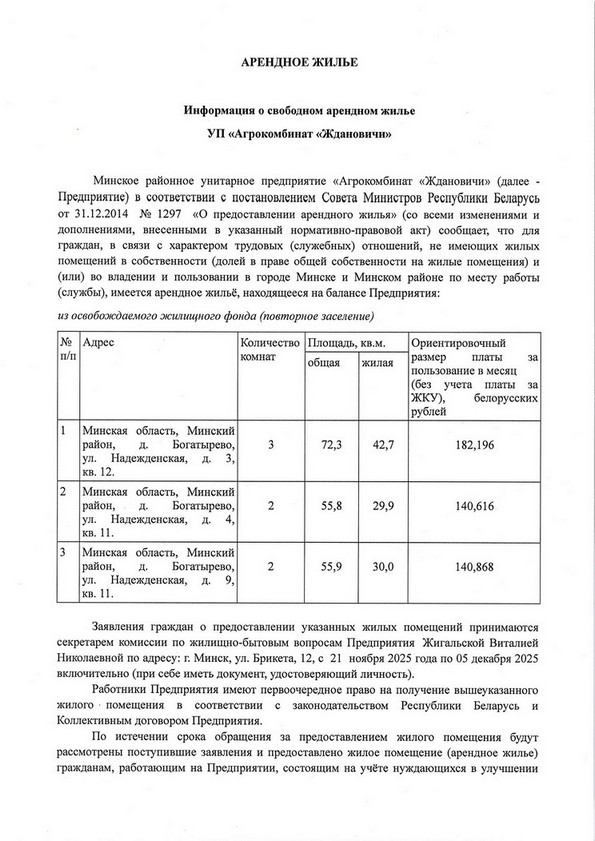 АРЕНДНОЕ ЖИЛЬЕ

Информация о свободном арендном жилье

УП «Агрокомбинат «Ждановичи»

Минское районное унитарное предприятие «Агрокомбинат «Ждановичи» (далее - Предприятие) в соответствии с постановлением Совета Министров Республики Беларусь от 31.12.2014 № 1297 «О предоставлении арендного жилья» (со всеми изменениями и дополнениями, внесенными в указанный нормативно-правовой акт) сообщает, что для граждан, в связи с характером трудовых (служебных) отношений, не имеющих жилых помещений в собственности (долей в праве общей собственности на жилые помещения) и (или) во владении и пользовании в городе Минске и Минском районе по месту работы (службы), имеется арендное жильё, находящееся на балансе Предприятия:

из освобождаемого жилищного фонда (повторное заселение)

| № п/п | Адрес | Количество комнат | Площадь, кв.м. общая | Площадь, кв.м. жилая | Ориентировочный размер платы за пользование в месяц (без учета платы за ЖКУ), белорусских рублей |
|---|---|---|---|---|---|
| 1 | Минская область, Минский район, д. Богатырево, ул. Надежденская, д. 3, кв. 12. | 3 | 72,3 | 42,7 | 182,196 |
| 2 | Минская область, Минский район, д. Богатырево, ул. Надежденская, д. 4, кв. 11. | 2 | 55,8 | 29,9 | 140,616 |
| 3 | Минская область, Минский район, д. Богатырево, ул. Надежденская, д. 9, кв. 11. | 2 | 55,9 | 30,0 | 140,868 |

Заявления граждан о предоставлении указанных жилых помещений принимаются секретарем комиссии по жилищно-бытовым вопросам Предприятия Жигальской Виталией Николаевной по адресу: г. Минск, ул. Брикета, 12, с 21 ноября 2025 года по 05 декабря 2025 включительно (при себе иметь документ, удостоверяющий личность).

Работники Предприятия имеют первоочередное право на получение вышеуказанного жилого помещения в соответствии с законодательством Республики Беларусь и Коллективным договором Предприятия.

По истечении срока обращения за предоставлением жилого помещения будут рассмотрены поступившие заявления и предоставлено жилое помещение (арендное жилье) гражданам, работающим на Предприятии, состоящим на учёте нуждающихся в улучшении